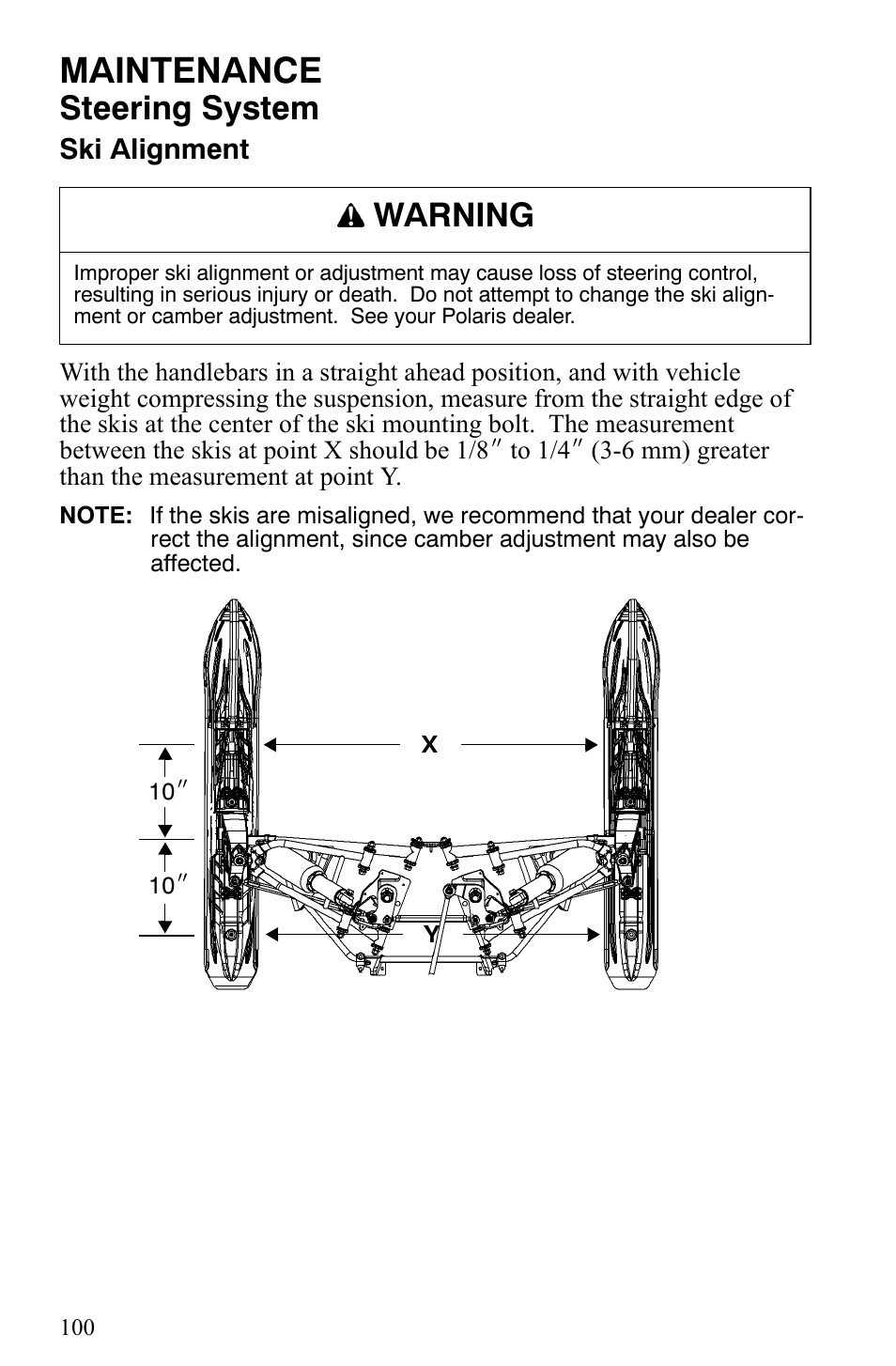 MAINTENANCE
Steering System
Ski Alignment

WARNING

Improper ski alignment or adjustment may cause loss of steering control, resulting in serious injury or death. Do not attempt to change the ski alignment or camber adjustment. See your Polaris dealer.

With the handlebars in a straight ahead position, and with vehicle weight compressing the suspension, measure from the straight edge of the skis at the center of the ski mounting bolt. The measurement between the skis at point X should be 1/8″ to 1/4″ (3-6 mm) greater than the measurement at point Y.

NOTE: If the skis are misaligned, we recommend that your dealer correct the alignment, since camber adjustment may also be affected.

X
10″
10″
Y

100